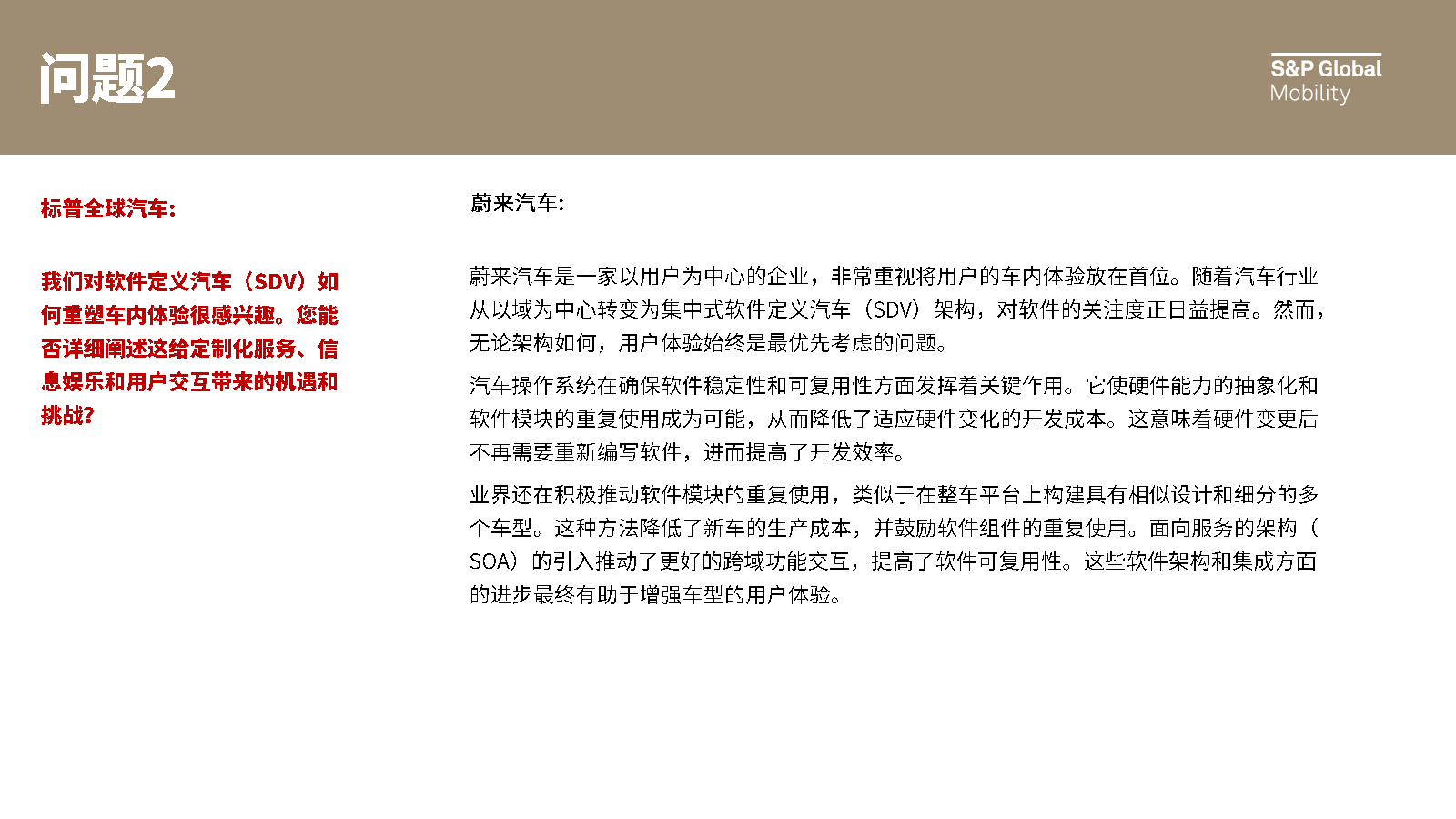 问题2

S&P Global
Mobility

标普全球汽车:

我们对软件定义汽车（SDV）如何重塑车内体验很感兴趣。您能否详细阐述这给定制化服务、信息娱乐和用户交互带来的机遇和挑战?

蔚来汽车:

蔚来汽车是一家以用户为中心的企业，非常重视将用户的车内体验放在首位。随着汽车行业从以域为中心转变为集中式软件定义汽车（SDV）架构，对软件的关注度正日益提高。然而，无论架构如何，用户体验始终是最优先考虑的问题。

汽车操作系统在确保软件稳定性和可复用性方面发挥着关键作用。它使硬件能力的抽象化和软件模块的重复使用成为可能，从而降低了适应硬件变化的开发成本。这意味着硬件变更后不再需要重新编写软件，进而提高了开发效率。

业界还在积极推动软件模块的重复使用，类似于在整车平台上构建具有相似设计和细分的多个车型。这种方法降低了新车的生产成本，并鼓励软件组件的重复使用。面向服务的架构（SOA）的引入推动了更好的跨域功能交互，提高了软件可复用性。这些软件架构和集成方面的进步最终有助于增强车型的用户体验。